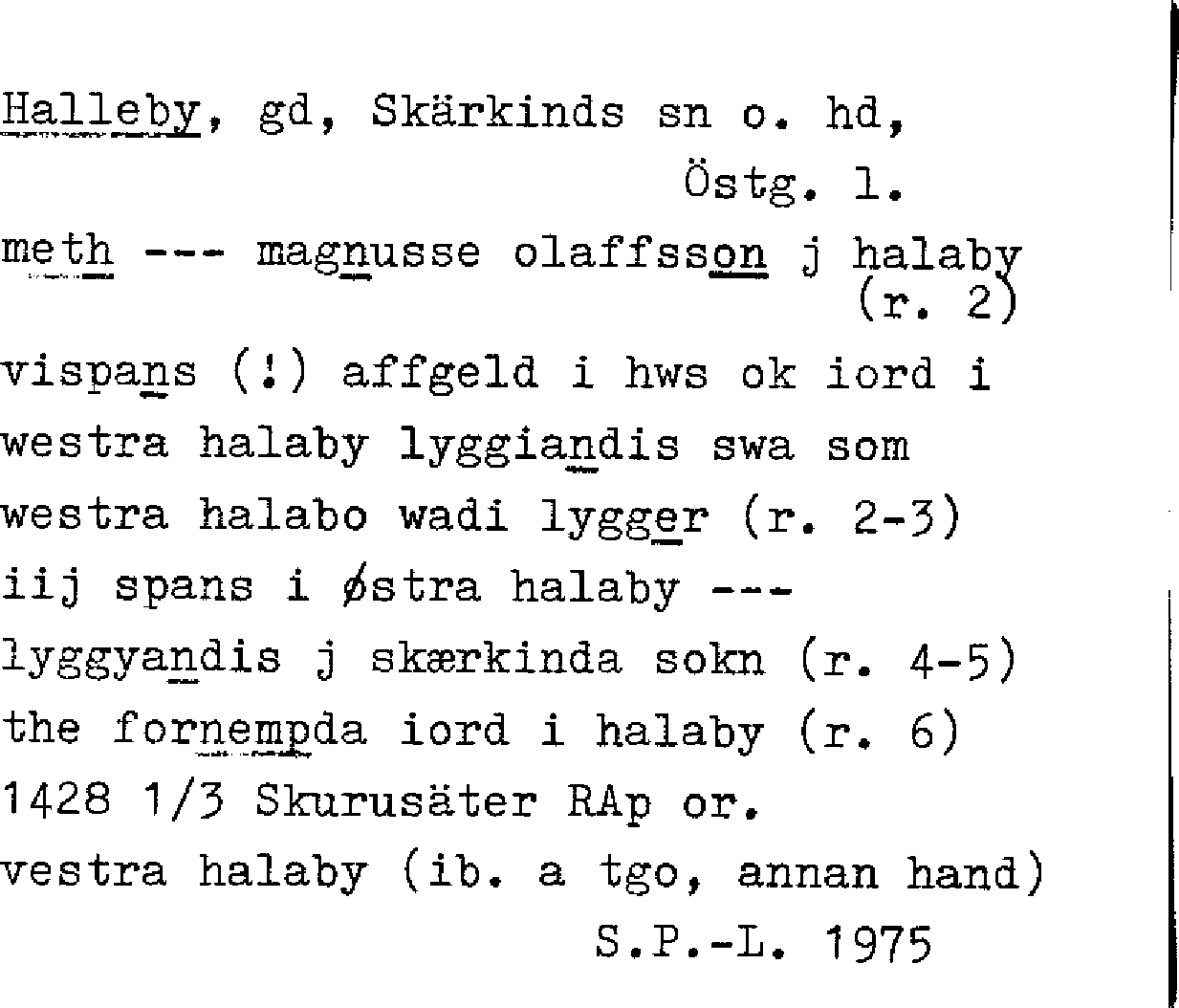 Halleby, gd, Skärkinds sn o. hd,
Östg. l.

meth --- magnusse olaffsson j halaby (r. 2)

vispans (!) affgeld i hws ok iord i westra halaby lyggiandis swa som westra halabo wadi lygger (r. 2-3)

iij spans i østra halaby --- lyggyandis j skærkinda sokn (r. 4-5)

the fornempda iord i halaby (r. 6)

1428 1/3 Skurusäter RAp or.

vestra halaby (ib. a tgo, annan hand)

S.P.-L. 1975